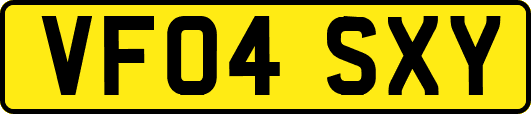 VF04 SXY